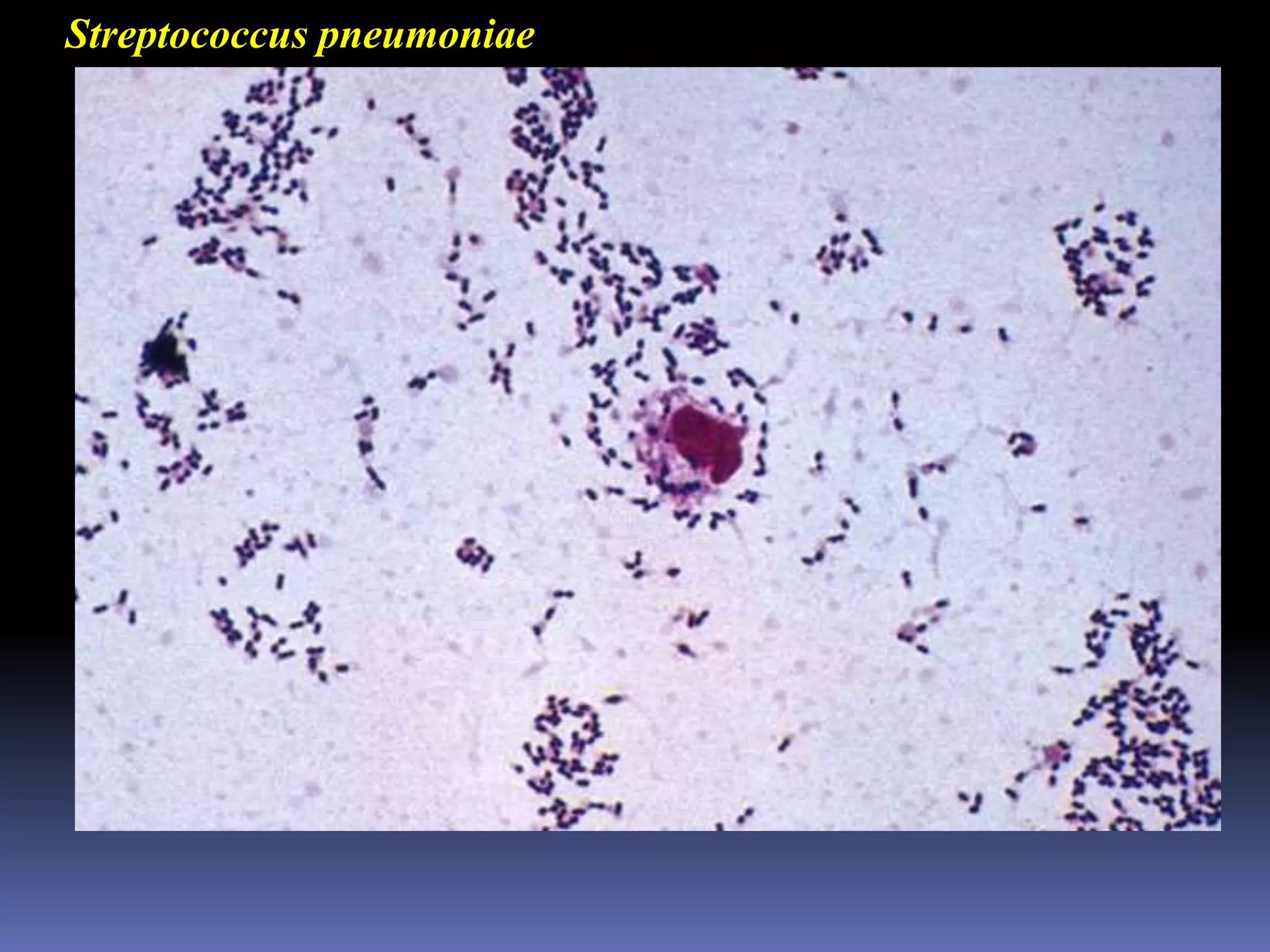 Streptococcus pneumoniae